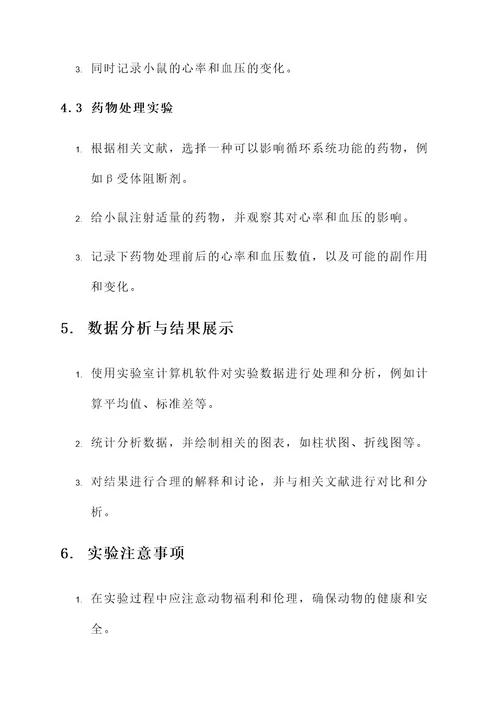 3. 同时记录小鼠的心率和血压的变化。

4.3 药物处理实验

1. 根据相关文献，选择一种可以影响循环系统功能的药物，例如β受体阻断剂。

2. 给小鼠注射适量的药物，并观察其对心率和血压的影响。

3. 记录下药物处理前后的心率和血压数值，以及可能的副作用和变化。

5. 数据分析与结果展示

1. 使用实验室计算机软件对实验数据进行处理和分析，例如计算平均值、标准差等。

2. 统计分析数据，并绘制相关的图表，如柱状图、折线图等。

3. 对结果进行合理的解释和讨论，并与相关文献进行对比和分析。

6. 实验注意事项

1. 在实验过程中应注意动物福利和伦理，确保动物的健康和安全。